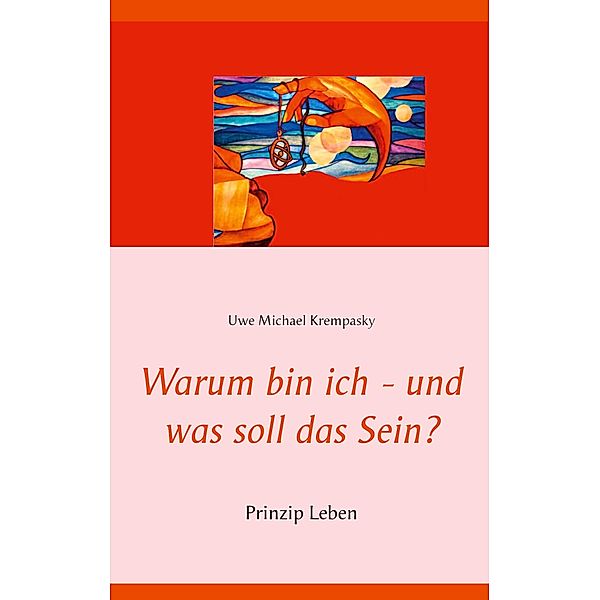 Uwe Michael Krempasky

Warum bin ich - und was soll das Sein?

Prinzip Leben